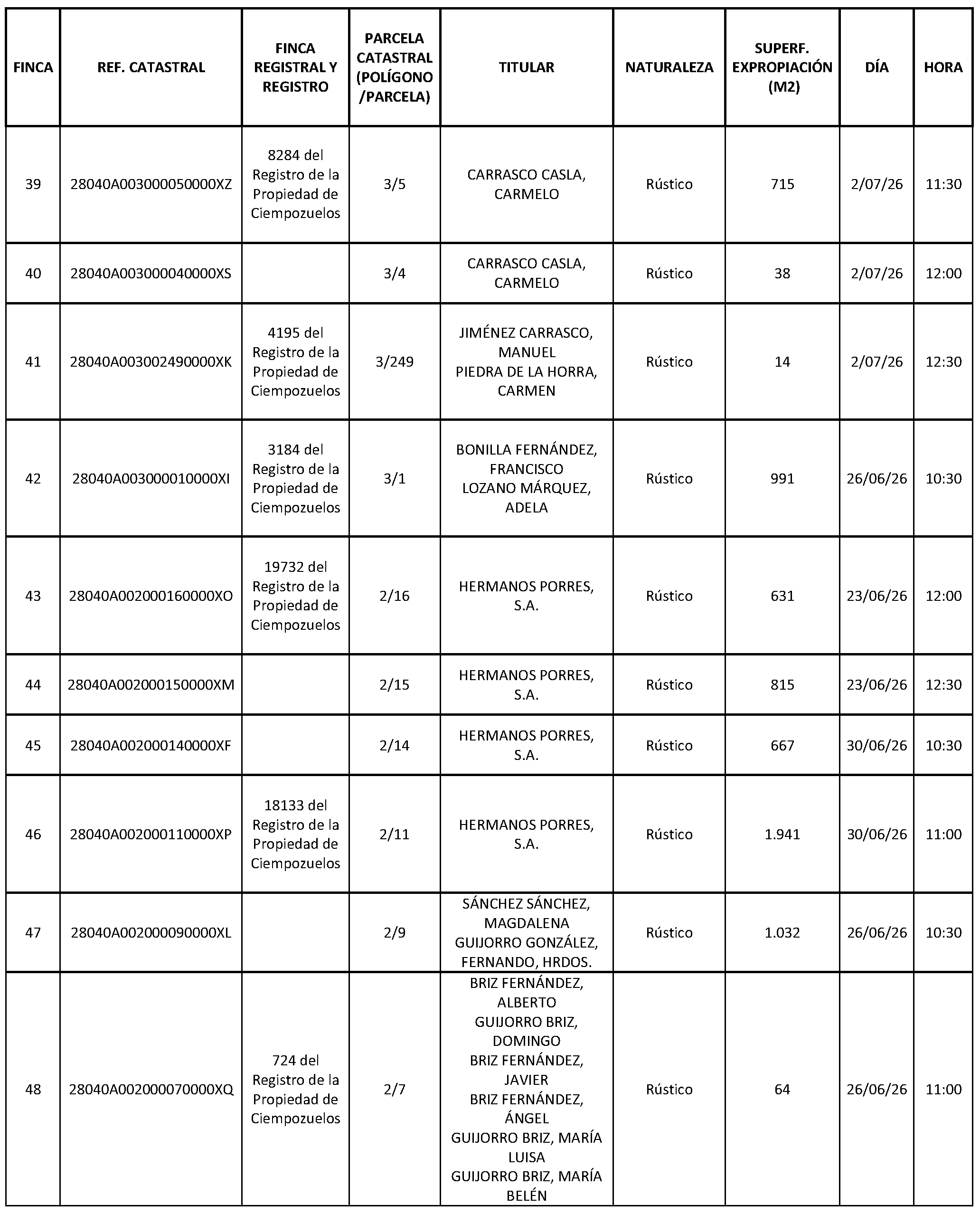 | FINCA | REF. CATASTRAL | FINCA REGISTRAL Y REGISTRO | PARCELA CATASTRAL (POLÍGONO /PARCELA) | TITULAR | NATURALEZA | SUPERF. EXPROPIACIÓN (M2) | DÍA | HORA |
|---|---|---|---|---|---|---|---|---|
| 39 | 28040A003000050000XZ | 8284 del Registro de la Propiedad de Ciempozuelos | 3/5 | CARRASCO CASLA, CARMELO | Rústico | 715 | 2/07/26 | 11:30 |
| 40 | 28040A003000040000XS | | 3/4 | CARRASCO CASLA, CARMELO | Rústico | 38 | 2/07/26 | 12:00 |
| 41 | 28040A003002490000XK | 4195 del Registro de la Propiedad de Ciempozuelos | 3/249 | JIMÉNEZ CARRASCO, MANUEL PIEDRA DE LA HORRA, CARMEN | Rústico | 14 | 2/07/26 | 12:30 |
| 42 | 28040A003000010000XI | 3184 del Registro de la Propiedad de Ciempozuelos | 3/1 | BONILLA FERNÁNDEZ, FRANCISCO LOZANO MÁRQUEZ, ADELA | Rústico | 991 | 26/06/26 | 10:30 |
| 43 | 28040A002000160000XO | 19732 del Registro de la Propiedad de Ciempozuelos | 2/16 | HERMANOS PORRES, S.A. | Rústico | 631 | 23/06/26 | 12:00 |
| 44 | 28040A002000150000XM | | 2/15 | HERMANOS PORRES, S.A. | Rústico | 815 | 23/06/26 | 12:30 |
| 45 | 28040A002000140000XF | | 2/14 | HERMANOS PORRES, S.A. | Rústico | 667 | 30/06/26 | 10:30 |
| 46 | 28040A002000110000XP | 18133 del Registro de la Propiedad de Ciempozuelos | 2/11 | HERMANOS PORRES, S.A. | Rústico | 1.941 | 30/06/26 | 11:00 |
| 47 | 28040A002000090000XL | | 2/9 | SÁNCHEZ SÁNCHEZ, MAGDALENA GUIJORRO GONZÁLEZ, FERNANDO, HRDOS. | Rústico | 1.032 | 26/06/26 | 10:30 |
| 48 | 28040A002000070000XQ | 724 del Registro de la Propiedad de Ciempozuelos | 2/7 | BRIZ FERNÁNDEZ, ALBERTO GUIJORRO BRIZ, DOMINGO BRIZ FERNÁNDEZ, JAVIER BRIZ FERNÁNDEZ, ÁNGEL GUIJORRO BRIZ, MARÍA LUISA GUIJORRO BRIZ, MARÍA BELÉN | Rústico | 64 | 26/06/26 | 11:00 |